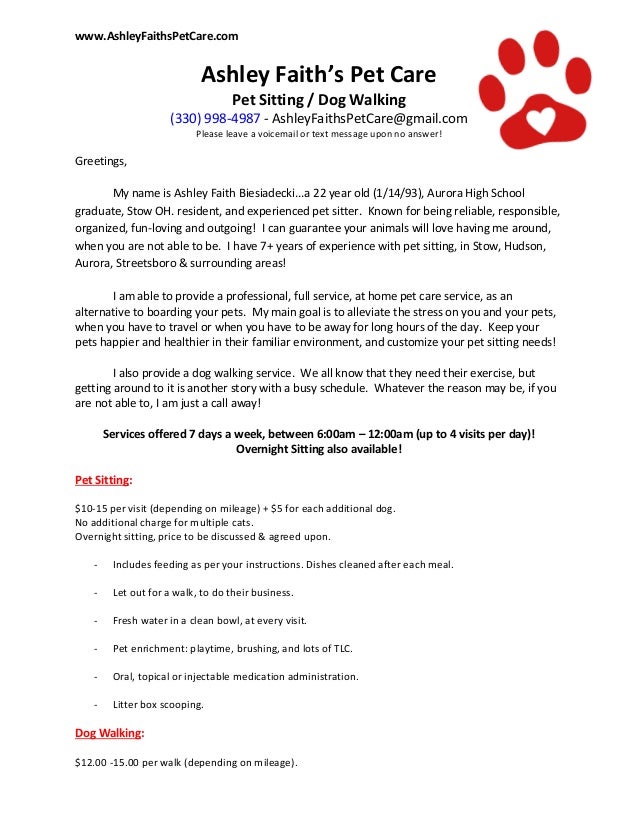 www.AshleyFaithsPetCare.com

Ashley Faith's Pet Care

Pet Sitting / Dog Walking

(330) 998-4987 - AshleyFaithsPetCare@gmail.com

Please leave a voicemail or text message upon no answer!

Greetings,

My name is Ashley Faith Biesiadecki…a 22 year old (1/14/93), Aurora High School graduate, Stow OH. resident, and experienced pet sitter. Known for being reliable, responsible, organized, fun-loving and outgoing! I can guarantee your animals will love having me around, when you are not able to be. I have 7+ years of experience with pet sitting, in Stow, Hudson, Aurora, Streetsboro & surrounding areas!

I am able to provide a professional, full service, at home pet care service, as an alternative to boarding your pets. My main goal is to alleviate the stress on you and your pets, when you have to travel or when you have to be away for long hours of the day. Keep your pets happier and healthier in their familiar environment, and customize your pet sitting needs!

I also provide a dog walking service. We all know that they need their exercise, but getting around to it is another story with a busy schedule. Whatever the reason may be, if you are not able to, I am just a call away!

Services offered 7 days a week, between 6:00am – 12:00am (up to 4 visits per day)! Overnight Sitting also available!

Pet Sitting:

$10-15 per visit (depending on mileage) + $5 for each additional dog.
No additional charge for multiple cats.
Overnight sitting, price to be discussed & agreed upon.

- Includes feeding as per your instructions. Dishes cleaned after each meal.

- Let out for a walk, to do their business.

- Fresh water in a clean bowl, at every visit.

- Pet enrichment: playtime, brushing, and lots of TLC.

- Oral, topical or injectable medication administration.

- Litter box scooping.

Dog Walking:

$12.00 -15.00 per walk (depending on mileage).